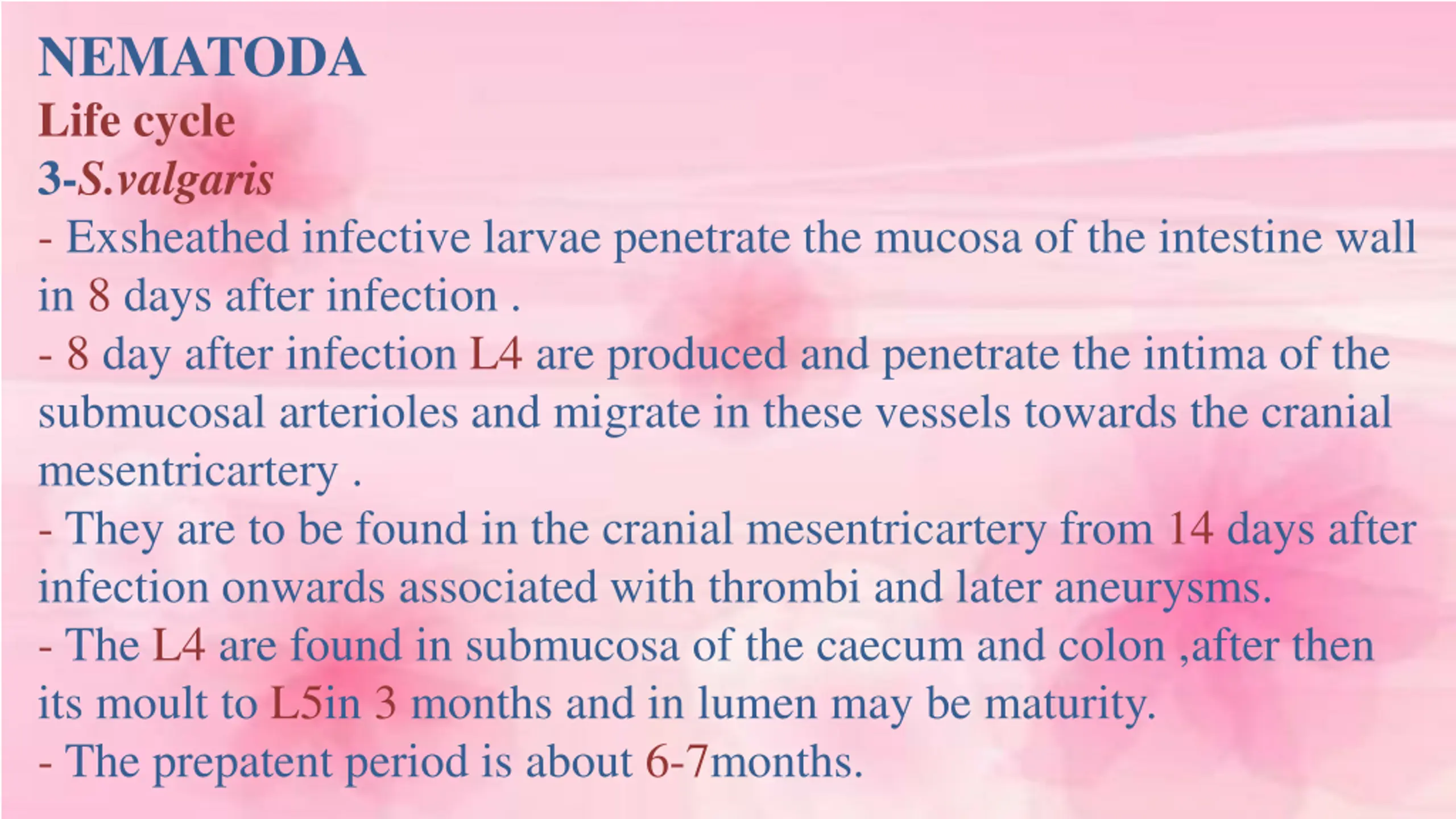 NEMATODA
Life cycle
3-S.valgaris
- Exsheathed infective larvae penetrate the mucosa of the intestine wall in 8 days after infection .
- 8 day after infection L4 are produced and penetrate the intima of the submucosal arterioles and migrate in these vessels towards the cranial mesentricartery .
- They are to be found in the cranial mesentricartery from 14 days after infection onwards associated with thrombi and later aneurysms.
- The L4 are found in submucosa of the caecum and colon ,after then its moult to L5in 3 months and in lumen may be maturity.
- The prepatent period is about 6-7months.